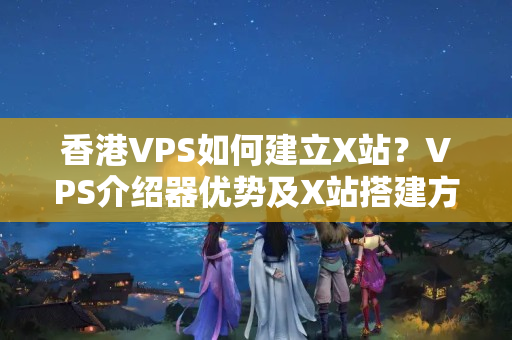 香港VPS如何建立X站？VPS介绍器优势及X站搭建方